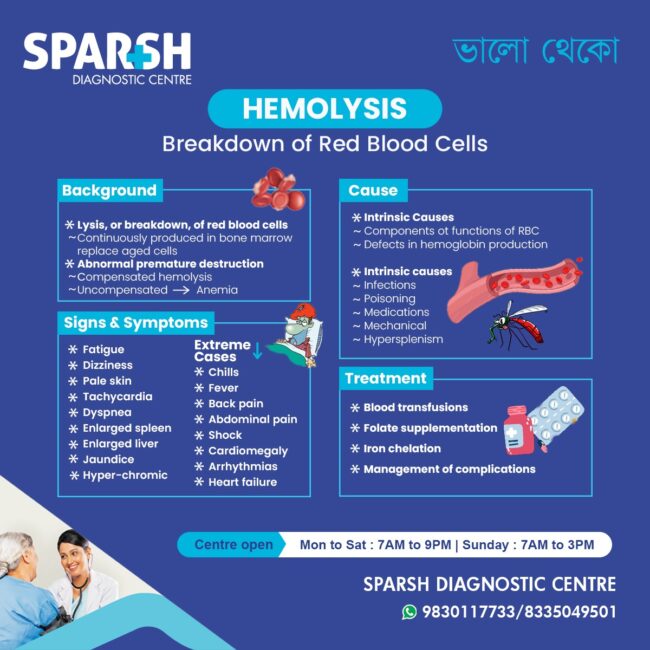 SPARSH
DIAGNOSTIC CENTRE

ভালো থেকো

HEMOLYSIS

Breakdown of Red Blood Cells

Background

* Lysis, or breakdown, of red blood cells
~Continuously produced in bone marrow replace aged cells
* Abnormal premature destruction
~Compensated hemolysis
~Uncompensated → Anemia

Signs & Symptoms

* Fatigue
* Dizziness
* Pale skin
* Tachycardia
* Dyspnea
* Enlarged spleen
* Enlarged liver
* Jaundice
* Hyper-chromic

Extreme Cases ↓
* Chills
* Fever
* Back pain
* Abdominal pain
* Shock
* Cardiomegaly
* Arrhythmias
* Heart failure

Cause

* Intrinsic Causes
~ Components ot functions of RBC
~ Defects in hemoglobin production

* Intrinsic causes
~ Infections
~ Poisoning
~ Medications
~ Mechanical
~ Hypersplenism

Treatment

* Blood transfusions
* Folate supplementation
* Iron chelation
* Management of complications

Centre open Mon to Sat : 7AM to 9PM | Sunday : 7AM to 3PM

SPARSH DIAGNOSTIC CENTRE
9830117733/8335049501